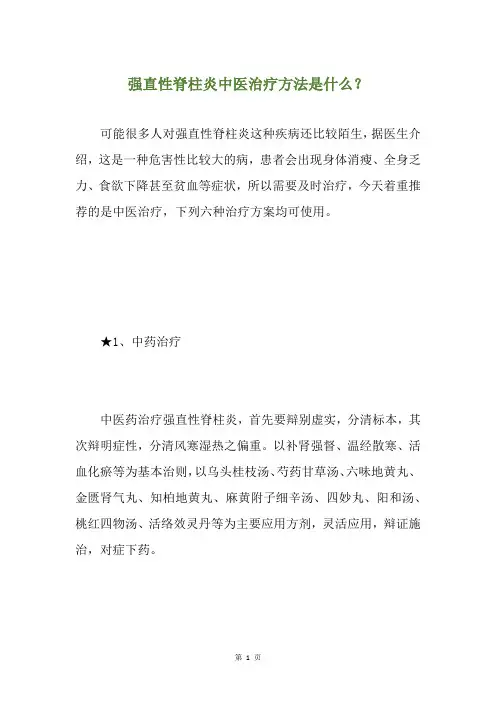 强直性脊柱炎中医治疗方法是什么？

可能很多人对强直性脊柱炎这种疾病还比较陌生，据医生介绍，这是一种危害性比较大的病，患者会出现身体消瘦、全身乏力、食欲下降甚至贫血等症状，所以需要及时治疗，今天着重推荐的是中医治疗，下列六种治疗方案均可使用。

★1、中药治疗

中医药治疗强直性脊柱炎，首先要辩别虚实，分清标本，其次辩明症性，分清风寒湿热之偏重。以补肾强督、温经散寒、活血化瘀等为基本治则，以乌头桂枝汤、芍药甘草汤、六味地黄丸、金匮肾气丸、知柏地黄丸、麻黄附子细辛汤、四妙丸、阳和汤、桃红四物汤、活络效灵丹等为主要应用方剂，灵活应用，辩证施治，对症下药。

第 1 页